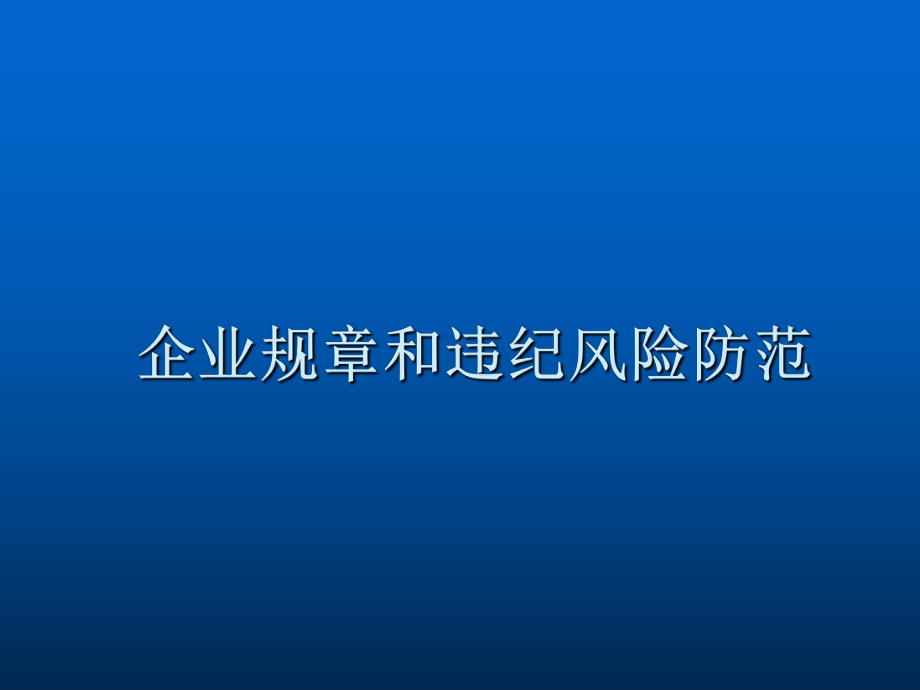 企业规章和违纪风险防范